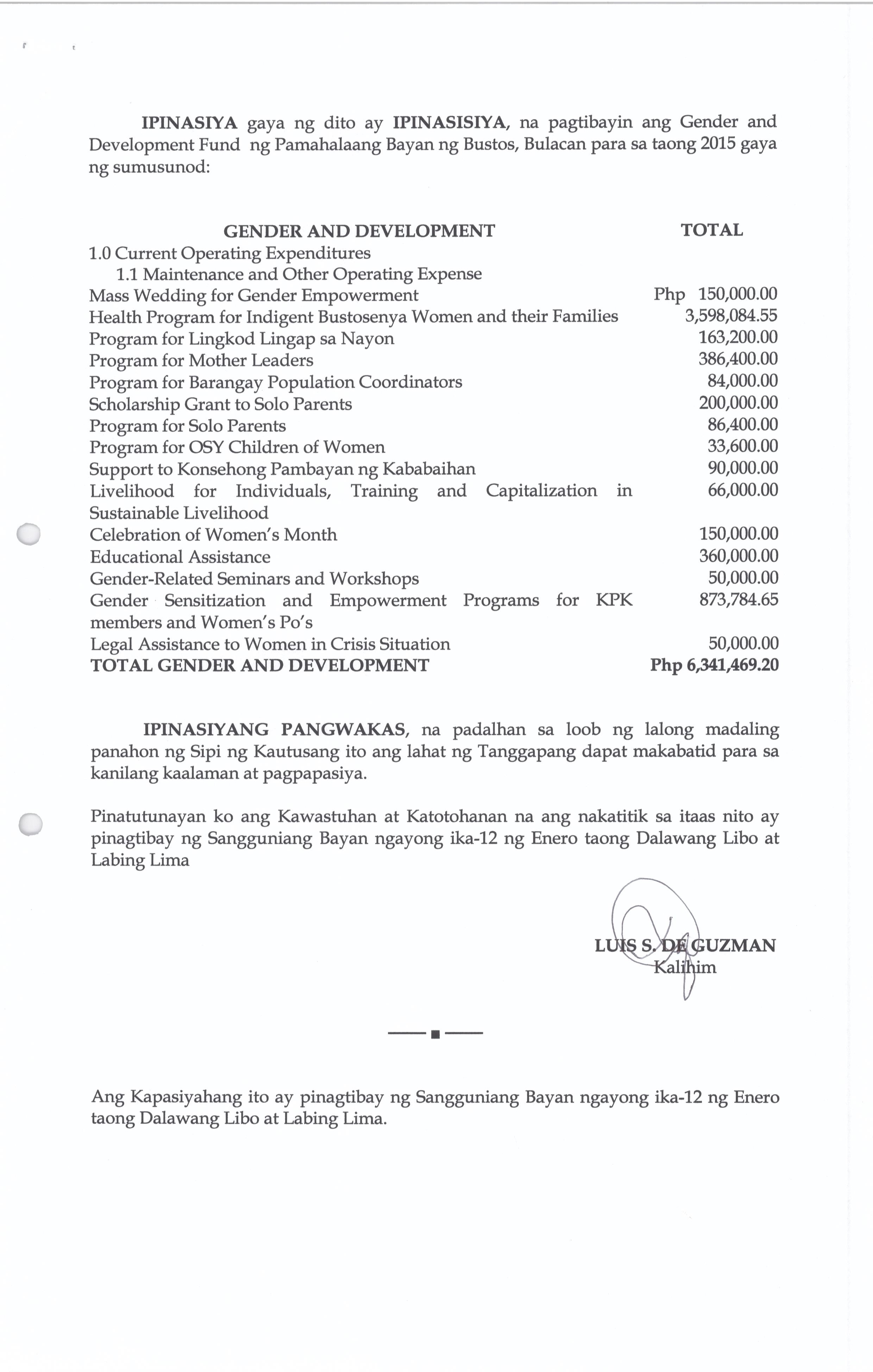 IPINASIYA gaya ng dito ay IPINASISIYA, na pagtibayin ang Gender and Development Fund ng Pamahalaang Bayan ng Bustos, Bulacan para sa taong 2015 gaya ng sumusunod:

| GENDER AND DEVELOPMENT | TOTAL |
|---|---|
| 1.0 Current Operating Expenditures | |
| 1.1 Maintenance and Other Operating Expense | |
| Mass Wedding for Gender Empowerment | Php 150,000.00 |
| Health Program for Indigent Bustosenya Women and their Families | 3,598,084.55 |
| Program for Lingkod Lingap sa Nayon | 163,200.00 |
| Program for Mother Leaders | 386,400.00 |
| Program for Barangay Population Coordinators | 84,000.00 |
| Scholarship Grant to Solo Parents | 200,000.00 |
| Program for Solo Parents | 86,400.00 |
| Program for OSY Children of Women | 33,600.00 |
| Support to Konsehong Pambayan ng Kababaihan | 90,000.00 |
| Livelihood for Individuals, Training and Capitalization in Sustainable Livelihood | 66,000.00 |
| Celebration of Women's Month | 150,000.00 |
| Educational Assistance | 360,000.00 |
| Gender-Related Seminars and Workshops | 50,000.00 |
| Gender Sensitization and Empowerment Programs for KPK members and Women's Po's | 873,784.65 |
| Legal Assistance to Women in Crisis Situation | 50,000.00 |
| TOTAL GENDER AND DEVELOPMENT | Php 6,341,469.20 |

IPINASIYANG PANGWAKAS, na padalhan sa loob ng lalong madaling panahon ng Sipi ng Kautusang ito ang lahat ng Tanggapang dapat makabatid para sa kanilang kaalaman at pagpapasiya.

Pinatutunayan ko ang Kawastuhan at Katotohanan na ang nakatitik sa itaas nito ay pinagtibay ng Sangguniang Bayan ngayong ika-12 ng Enero taong Dalawang Libo at Labing Lima

LUIS S. DE GUZMAN
Kalihim

Ang Kapasiyahang ito ay pinagtibay ng Sangguniang Bayan ngayong ika-12 ng Enero taong Dalawang Libo at Labing Lima.